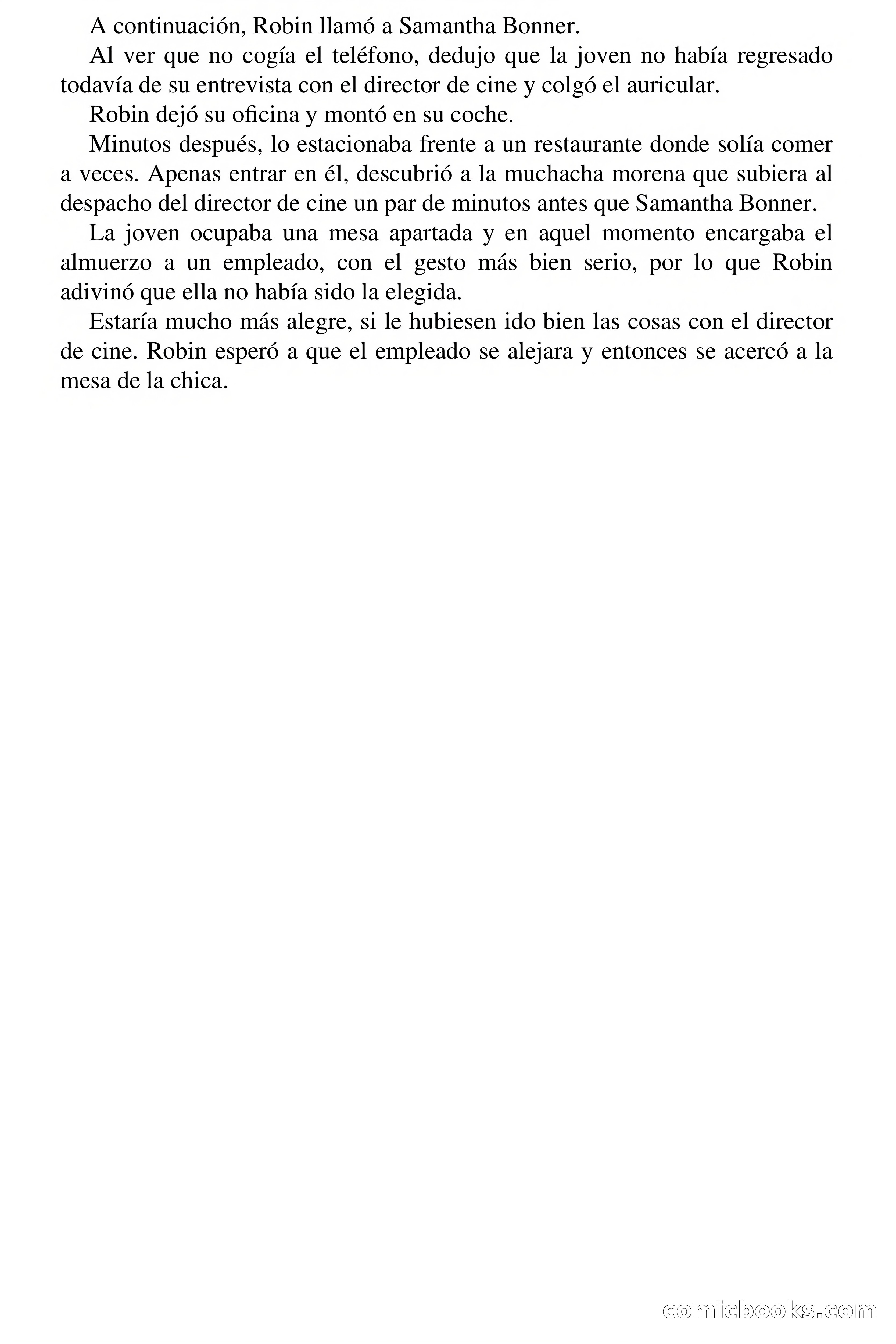 A continuación, Robin llamó a Samantha Bonner.

Al ver que no cogía el teléfono, dedujo que la joven no había regresado todavía de su entrevista con el director de cine y colgó el auricular.

Robin dejó su oficina y montó en su coche.

Minutos después, lo estacionaba frente a un restaurante donde solía comer a veces. Apenas entrar en él, descubrió a la muchacha morena que subiera al despacho del director de cine un par de minutos antes que Samantha Bonner.

La joven ocupaba una mesa apartada y en aquel momento encargaba el almuerzo a un empleado, con el gesto más bien serio, por lo que Robin adivinó que ella no había sido la elegida.

Estaría mucho más alegre, si le hubiesen ido bien las cosas con el director de cine. Robin esperó a que el empleado se alejara y entonces se acercó a la mesa de la chica.

comicbooks.com